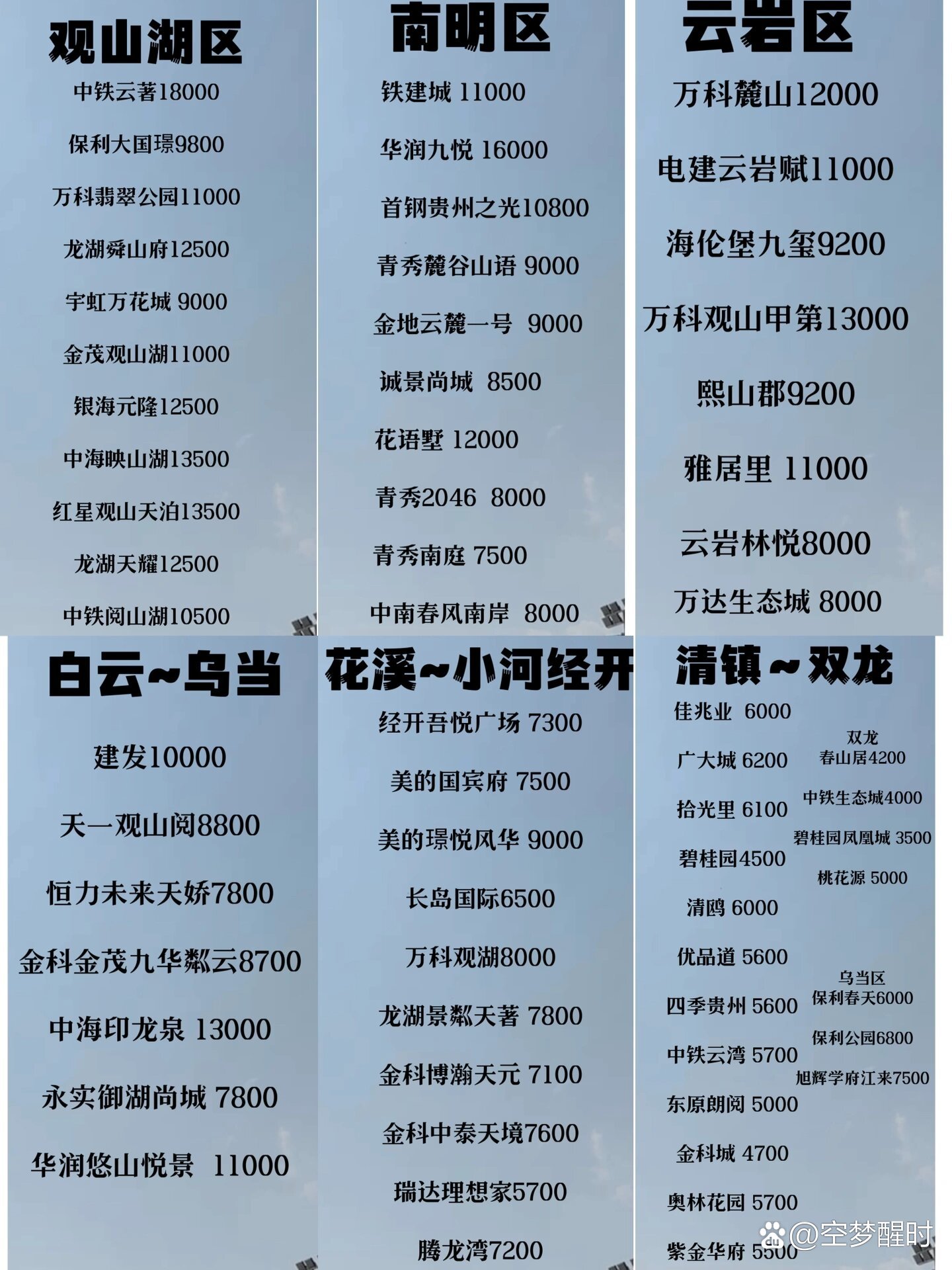 观山湖区

中铁云著18000

保利大国璟9800

万科翡翠公园11000

龙湖舜山府12500

宇虹万花城 9000

金茂观山湖11000

银海元隆12500

中海映山湖13500

红星观山天泊13500

龙湖天耀12500

中铁阅山湖10500

南明区

铁建城 11000

华润九悦 16000

首钢贵州之光10800

青秀麓谷山语 9000

金地云麓一号 9000

诚景尚城 8500

花语墅 12000

青秀2046 8000

青秀南庭 7500

中南春风南岸 8000

云岩区

万科麓山12000

电建云岩赋11000

海伦堡九玺9200

万科观山甲第13000

熙山郡9200

雅居里 11000

云岩林悦8000

万达生态城 8000

白云~乌当

建发10000

天一观山阅8800

恒力未来天娇7800

金科金茂九华粼云8700

中海印龙泉 13000

永实御湖尚城 7800

华润悠山悦景 11000

花溪~小河经开

经开吾悦广场 7300

美的国宾府 7500

美的璟悦风华 9000

长岛国际6500

万科观湖8000

龙湖景粼天著 7800

金科博瀚天元 7100

金科中泰天境7600

瑞达理想家5700

腾龙湾7200

清镇~双龙

佳兆业 6000

广大城 6200

拾光里 6100

碧桂园4500

清鸥 6000

优品道 5600

四季贵州 5600

中铁云湾 5700

东原朗阅 5000

金科城 4700

奥林花园 5700

紫金华府 5500

双龙
春山居4200

中铁生态城4000

碧桂园凤凰城 3500

桃花源 5000

乌当区
保利春天6000

保利公园6800

旭辉学府江来7500

@空梦醒时